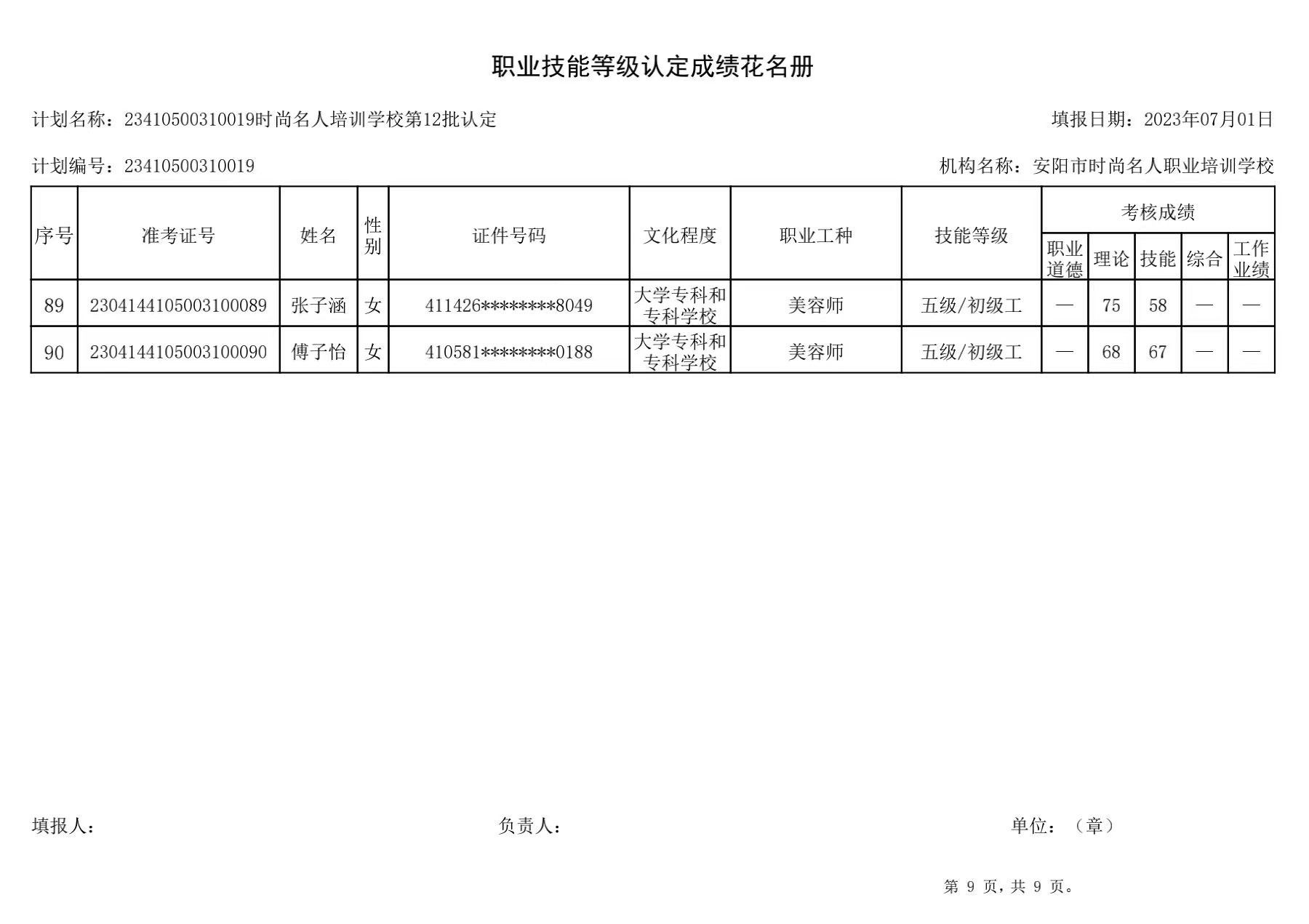 职业技能等级认定成绩花名册

计划名称：23410500310019时尚名人培训学校第12批认定

填报日期：2023年07月01日

计划编号：23410500310019

机构名称：安阳市时尚名人职业培训学校

| 序号 | 准考证号 | 姓名 | 性别 | 证件号码 | 文化程度 | 职业工种 | 技能等级 | 考核成绩 职业道德 | 考核成绩 理论 | 考核成绩 技能 | 考核成绩 综合 | 考核成绩 工作业绩 |
|---|---|---|---|---|---|---|---|---|---|---|---|---|
| 89 | 2304144105003100089 | 张子涵 | 女 | 411426********8049 | 大学专科和专科学校 | 美容师 | 五级/初级工 | — | 75 | 58 | — | — |
| 90 | 2304144105003100090 | 傅子怡 | 女 | 410581********0188 | 大学专科和专科学校 | 美容师 | 五级/初级工 | — | 68 | 67 | — | — |

填报人：

负责人：

单位：（章）

第 9 页，共 9 页。